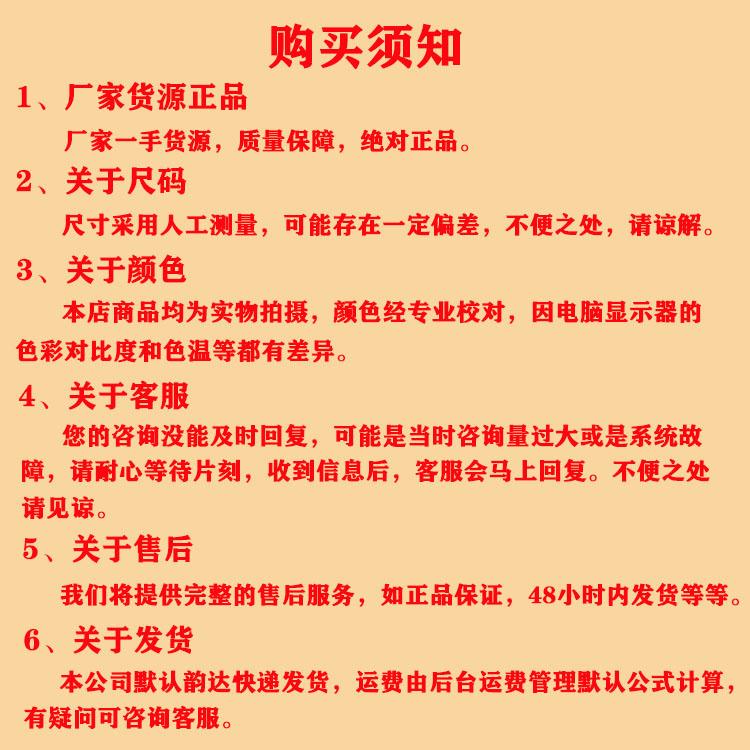 购买须知

1、厂家货源正品

厂家一手货源，质量保障，绝对正品。

2、关于尺码

尺寸采用人工测量，可能存在一定偏差，不便之处，请谅解。

3、关于颜色

本店商品均为实物拍摄，颜色经专业校对，因电脑显示器的色彩对比度和色温等都有差异。

4、关于客服

您的咨询没能及时回复，可能是当时咨询量过大或是系统故障，请耐心等待片刻，收到信息后，客服会马上回复。不便之处请见谅。

5、关于售后

我们将提供完整的售后服务，如正品保证，48小时内发货等等。

6、关于发货

本公司默认韵达快递发货，运费由后台运费管理默认公式计算，有疑问可咨询客服。